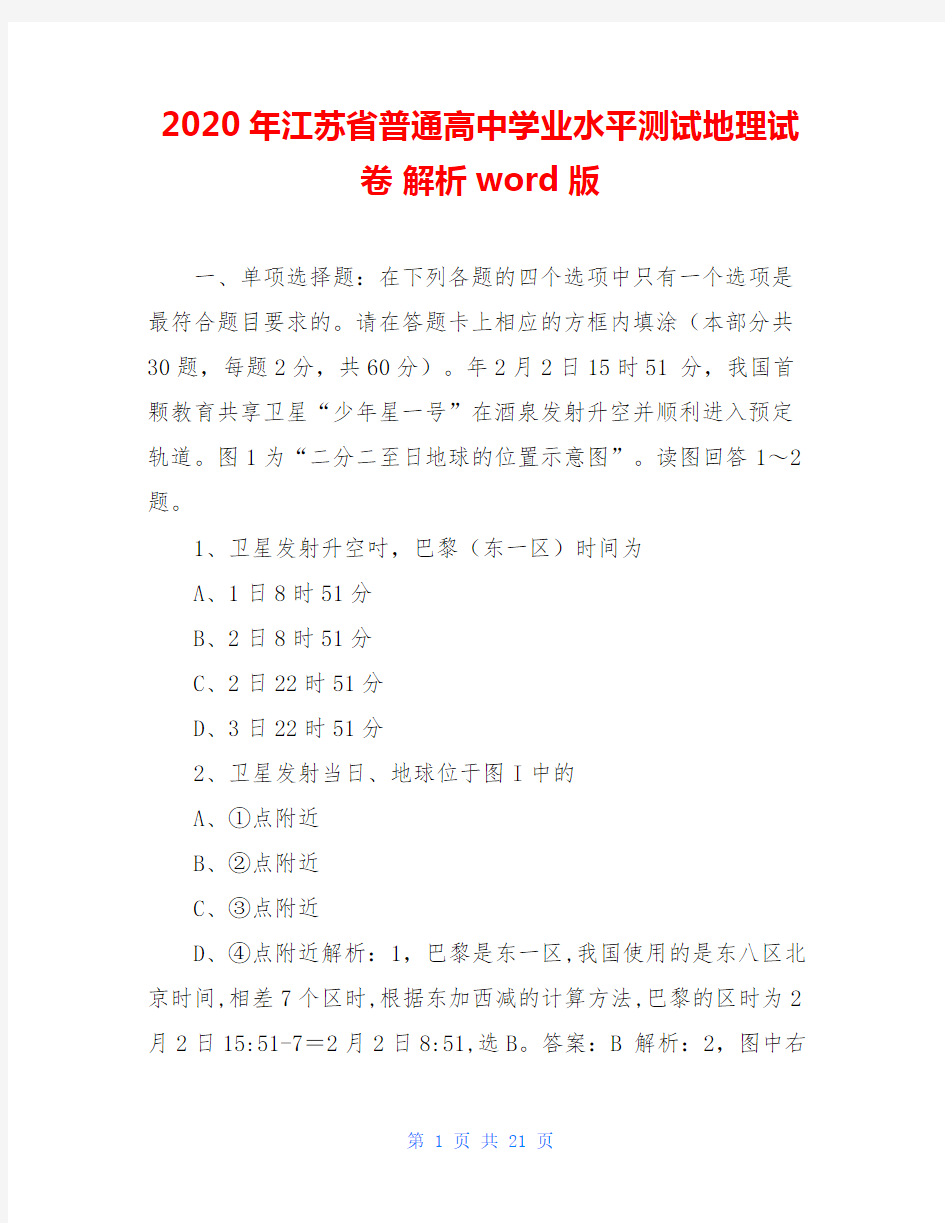 2020年江苏省普通高中学业水平测试地理试卷 解析word版

一、单项选择题：在下列各题的四个选项中只有一个选项是最符合题目要求的。请在答题卡上相应的方框内填涂（本部分共30题，每题2分，共60分）。年2月2日15时51 分，我国首颗教育共享卫星“少年星一号”在酒泉发射升空并顺利进入预定轨道。图1为“二分二至日地球的位置示意图”。读图回答1～2题。

1、卫星发射升空吋，巴黎（东一区）时间为

A、1日8时51分

B、2日8时51分

C、2日22时51分

D、3日22时51分

2、卫星发射当日、地球位于图I中的

A、①点附近

B、②点附近

C、③点附近

D、④点附近解析：1，巴黎是东一区,我国使用的是东八区北京时间,相差7个区时,根据东加西减的计算方法,巴黎的区时为2月2日15:51-7＝2月2日8:51,选B。答案：B 解析：2，图中右

第 1 页 共 21 页